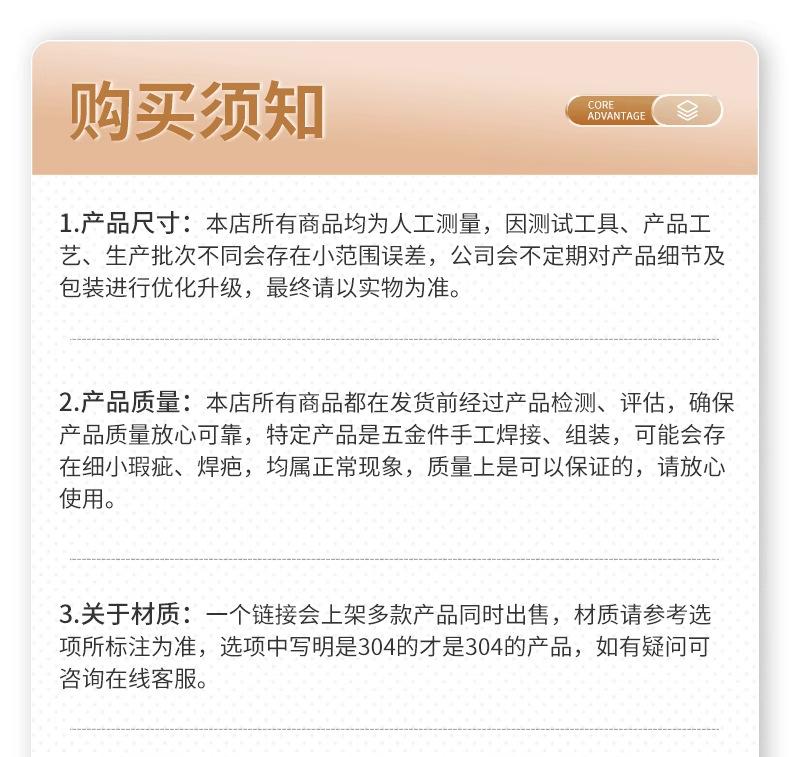 购买须知

CORE
ADVANTAGE

1.产品尺寸：本店所有商品均为人工测量，因测试工具、产品工艺、生产批次不同会存在小范围误差，公司会不定期对产品细节及包装进行优化升级，最终请以实物为准。

2.产品质量：本店所有商品都在发货前经过产品检测、评估，确保产品质量放心可靠，特定产品是五金件手工焊接、组装，可能会存在细小瑕疵、焊疤，均属正常现象，质量上是可以保证的，请放心使用。

3.关于材质：一个链接会上架多款产品同时出售，材质请参考选项所标注为准，选项中写明是304的才是304的产品，如有疑问可咨询在线客服。